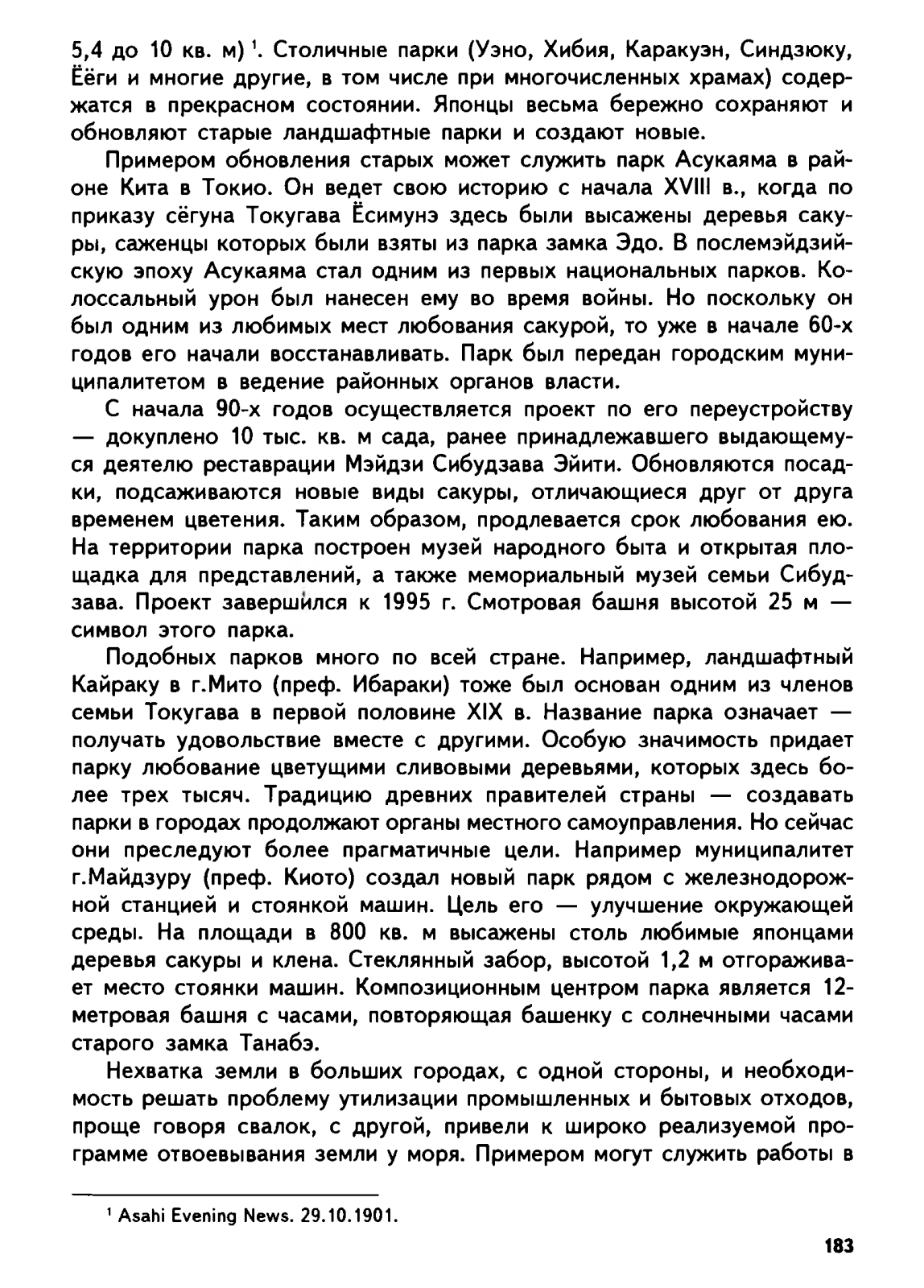 5,4 до 10 кв. м) $^1$. Столичные парки (Уэно, Хибия, Каракуэн, Синдзюку, Ёёги и многие другие, в том числе при многочисленных храмах) содержатся в прекрасном состоянии. Японцы весьма бережно сохраняют и обновляют старые ландшафтные парки и создают новые.

Примером обновления старых может служить парк Асукаяма в районе Кита в Токио. Он ведет свою историю с начала XVIII в., когда по приказу сёгуна Токугава Ёсимунэ здесь были высажены деревья сакуры, саженцы которых были взяты из парка замка Эдо. В послемэйдзийскую эпоху Асукаяма стал одним из первых национальных парков. Колоссальный урон был нанесен ему во время войны. Но поскольку он был одним из любимых мест любования сакурой, то уже в начале 60-х годов его начали восстанавливать. Парк был передан городским муниципалитетом в ведение районных органов власти.

С начала 90-х годов осуществляется проект по его переустройству — докуплено 10 тыс. кв. м сада, ранее принадлежавшего выдающемуся деятелю реставрации Мэйдзи Сибудзава Эйити. Обновляются посадки, подсаживаются новые виды сакуры, отличающиеся друг от друга временем цветения. Таким образом, продлевается срок любования ею. На территории парка построен музей народного быта и открытая площадка для представлений, а также мемориальный музей семьи Сибудзава. Проект завершился к 1995 г. Смотровая башня высотой 25 м — символ этого парка.

Подобных парков много по всей стране. Например, ландшафтный Кайраку в г.Мито (преф. Ибараки) тоже был основан одним из членов семьи Токугава в первой половине XIX в. Название парка означает — получать удовольствие вместе с другими. Особую значимость придает парку любование цветущими сливовыми деревьями, которых здесь более трех тысяч. Традицию древних правителей страны — создавать парки в городах продолжают органы местного самоуправления. Но сейчас они преследуют более прагматичные цели. Например муниципалитет г.Майдзуру (преф. Киото) создал новый парк рядом с железнодорожной станцией и стоянкой машин. Цель его — улучшение окружающей среды. На площади в 800 кв. м высажены столь любимые японцами деревья сакуры и клена. Стеклянный забор, высотой 1,2 м отгораживает место стоянки машин. Композиционным центром парка является 12-метровая башня с часами, повторяющая башенку с солнечными часами старого замка Танабэ.

Нехватка земли в больших городах, с одной стороны, и необходимость решать проблему утилизации промышленных и бытовых отходов, проще говоря свалок, с другой, привели к широко реализуемой программе отвоевывания земли у моря. Примером могут служить работы в

$^1$ Asahi Evening News. 29.10.1901.

183